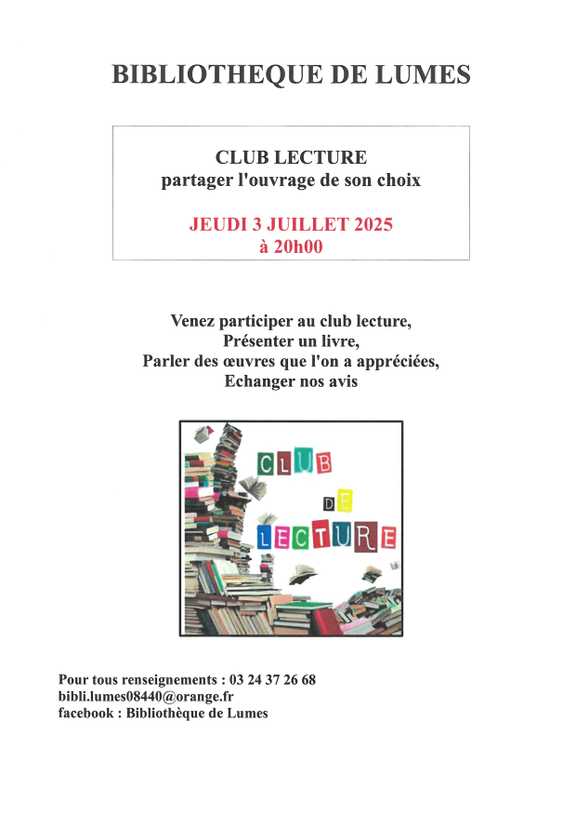 BIBLIOTHEQUE DE LUMES

CLUB LECTURE
partager l'ouvrage de son choix

JEUDI 3 JUILLET 2025
à 20h00

Venez participer au club lecture,
Présenter un livre,
Parler des œuvres que l'on a appréciées,
Echanger nos avis

CLUB
DE
LECTURE

Pour tous renseignements : 03 24 37 26 68
bibli.lumes08440@orange.fr
facebook : Bibliothèque de Lumes